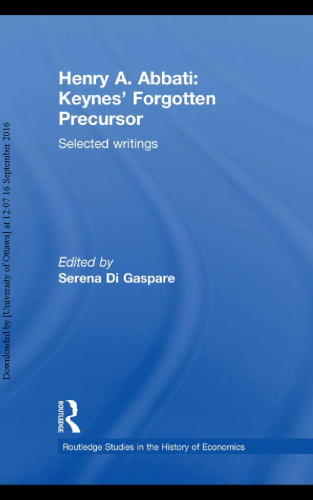 Downloaded by [University of Ottawa] at 12:07 16 September 2016

Henry A. Abbati: Keynes' Forgotten Precursor

Selected writings

Edited by
Serena Di Gaspare

ROUTLEDGE

Routledge Studies in the History of Economics